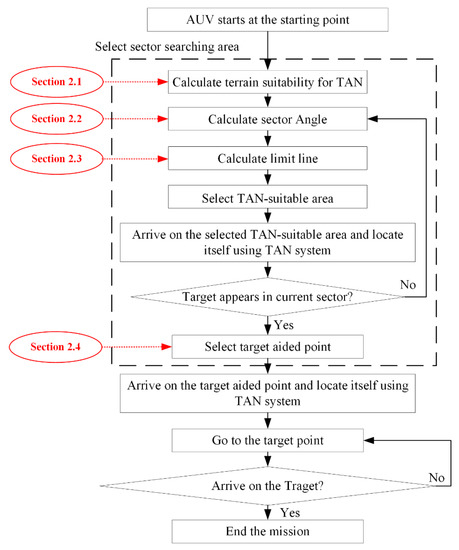 AUV starts at the starting point

Select sector searching area

Section 2.1

Calculate terrain suitability for TAN

Section 2.2

Calculate sector Angle

Section 2.3

Calculate limit line

Select TAN-suitable area

Arrive on the selected TAN-suitable area and locate itself using TAN system

Target appears in current sector?

No

Yes

Section 2.4

Select target aided point

Arrive on the target aided point and locate itself using TAN system

Go to the target point

Arrive on the Traget?

No

Yes

End the mission